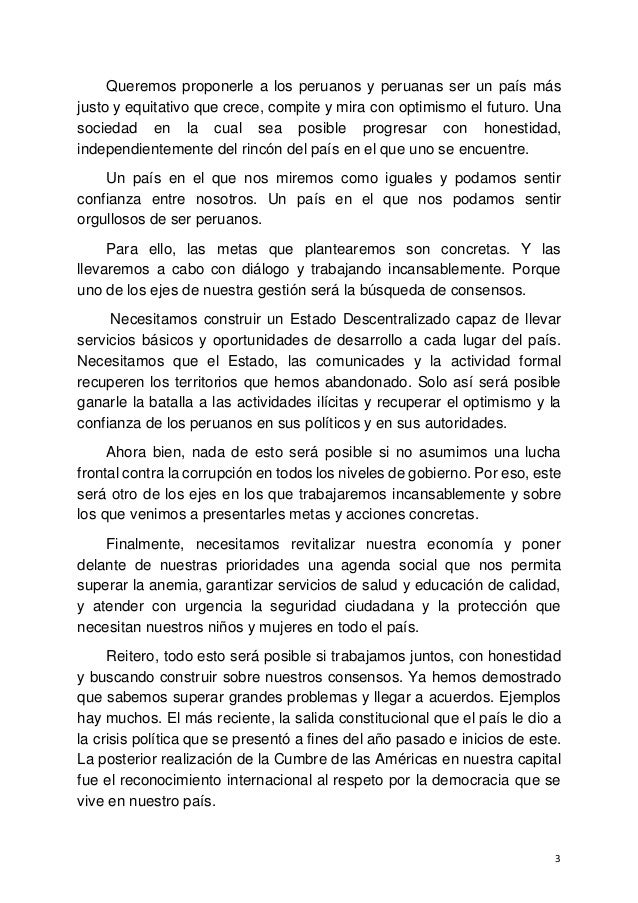 Queremos proponerle a los peruanos y peruanas ser un país más justo y equitativo que crece, compite y mira con optimismo el futuro. Una sociedad en la cual sea posible progresar con honestidad, independientemente del rincón del país en el que uno se encuentre.

Un país en el que nos miremos como iguales y podamos sentir confianza entre nosotros. Un país en el que nos podamos sentir orgullosos de ser peruanos.

Para ello, las metas que plantearemos son concretas. Y las llevaremos a cabo con diálogo y trabajando incansablemente. Porque uno de los ejes de nuestra gestión será la búsqueda de consensos.

Necesitamos construir un Estado Descentralizado capaz de llevar servicios básicos y oportunidades de desarrollo a cada lugar del país. Necesitamos que el Estado, las comunicades y la actividad formal recuperen los territorios que hemos abandonado. Solo así será posible ganarle la batalla a las actividades ilícitas y recuperar el optimismo y la confianza de los peruanos en sus políticos y en sus autoridades.

Ahora bien, nada de esto será posible si no asumimos una lucha frontal contra la corrupción en todos los niveles de gobierno. Por eso, este será otro de los ejes en los que trabajaremos incansablemente y sobre los que venimos a presentarles metas y acciones concretas.

Finalmente, necesitamos revitalizar nuestra economía y poner delante de nuestras prioridades una agenda social que nos permita superar la anemia, garantizar servicios de salud y educación de calidad, y atender con urgencia la seguridad ciudadana y la protección que necesitan nuestros niños y mujeres en todo el país.

Reitero, todo esto será posible si trabajamos juntos, con honestidad y buscando construir sobre nuestros consensos. Ya hemos demostrado que sabemos superar grandes problemas y llegar a acuerdos. Ejemplos hay muchos. El más reciente, la salida constitucional que el país le dio a la crisis política que se presentó a fines del año pasado e inicios de este. La posterior realización de la Cumbre de las Américas en nuestra capital fue el reconocimiento internacional al respeto por la democracia que se vive en nuestro país.

3